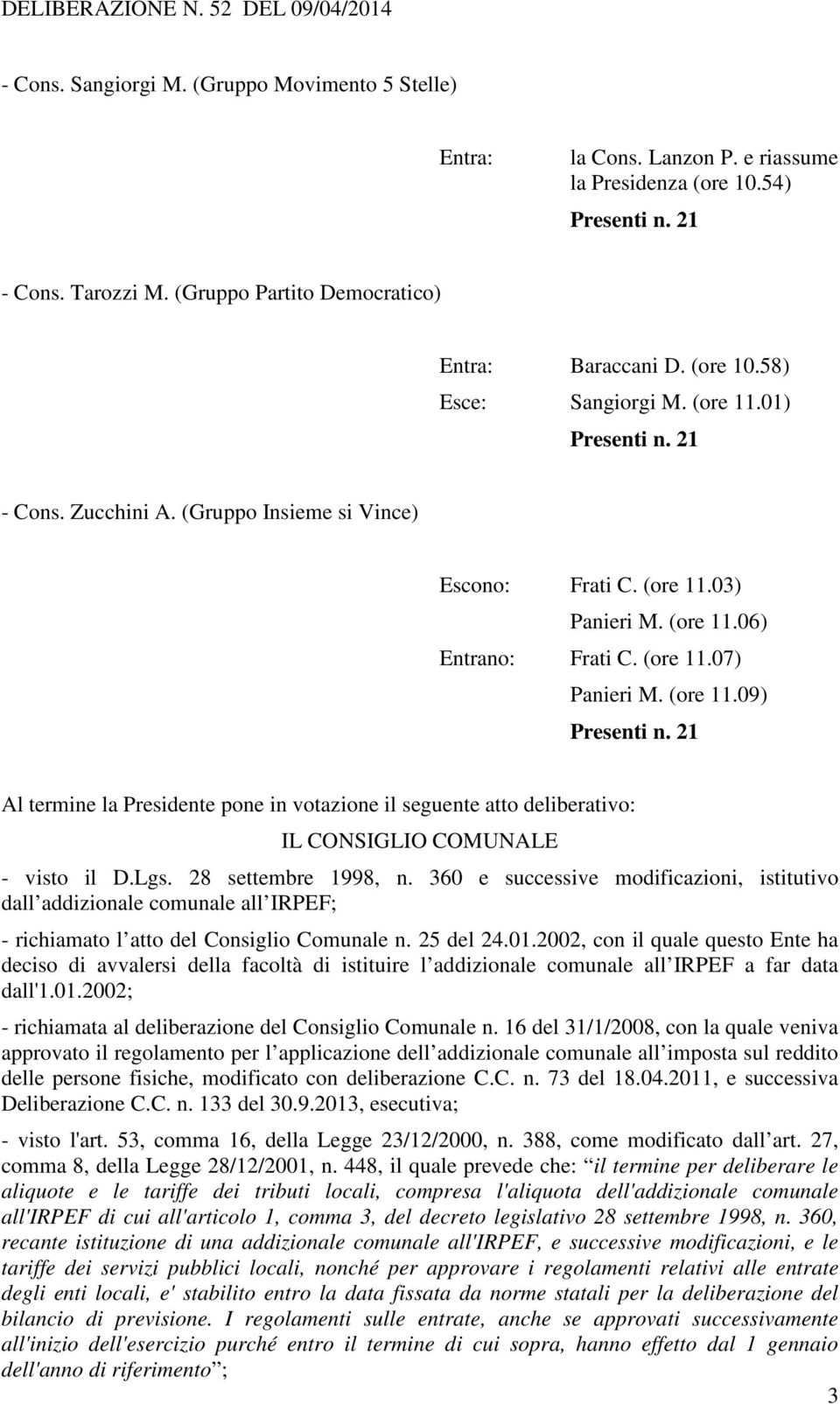 DELIBERAZIONE N. 52 DEL 09/04/2014

- Cons. Sangiorgi M. (Gruppo Movimento 5 Stelle)

Entra: la Cons. Lanzon P. e riassume la Presidenza (ore 10.54)

Presenti n. 21

- Cons. Tarozzi M. (Gruppo Partito Democratico)

Entra: Baraccani D. (ore 10.58)

Esce: Sangiorgi M. (ore 11.01)

Presenti n. 21

- Cons. Zucchini A. (Gruppo Insieme si Vince)

Escono: Frati C. (ore 11.03)

Panieri M. (ore 11.06)

Entrano: Frati C. (ore 11.07)

Panieri M. (ore 11.09)

Presenti n. 21

Al termine la Presidente pone in votazione il seguente atto deliberativo:

IL CONSIGLIO COMUNALE

- visto il D.Lgs. 28 settembre 1998, n. 360 e successive modificazioni, istitutivo dall addizionale comunale all IRPEF;

- richiamato l atto del Consiglio Comunale n. 25 del 24.01.2002, con il quale questo Ente ha deciso di avvalersi della facoltà di istituire l addizionale comunale all IRPEF a far data dall'1.01.2002;

- richiamata al deliberazione del Consiglio Comunale n. 16 del 31/1/2008, con la quale veniva approvato il regolamento per l applicazione dell addizionale comunale all imposta sul reddito delle persone fisiche, modificato con deliberazione C.C. n. 73 del 18.04.2011, e successiva Deliberazione C.C. n. 133 del 30.9.2013, esecutiva;

- visto l'art. 53, comma 16, della Legge 23/12/2000, n. 388, come modificato dall art. 27, comma 8, della Legge 28/12/2001, n. 448, il quale prevede che: il termine per deliberare le aliquote e le tariffe dei tributi locali, compresa l'aliquota dell'addizionale comunale all'IRPEF di cui all'articolo 1, comma 3, del decreto legislativo 28 settembre 1998, n. 360, recante istituzione di una addizionale comunale all'IRPEF, e successive modificazioni, e le tariffe dei servizi pubblici locali, nonché per approvare i regolamenti relativi alle entrate degli enti locali, e' stabilito entro la data fissata da norme statali per la deliberazione del bilancio di previsione. I regolamenti sulle entrate, anche se approvati successivamente all'inizio dell'esercizio purché entro il termine di cui sopra, hanno effetto dal 1 gennaio dell'anno di riferimento ;

3